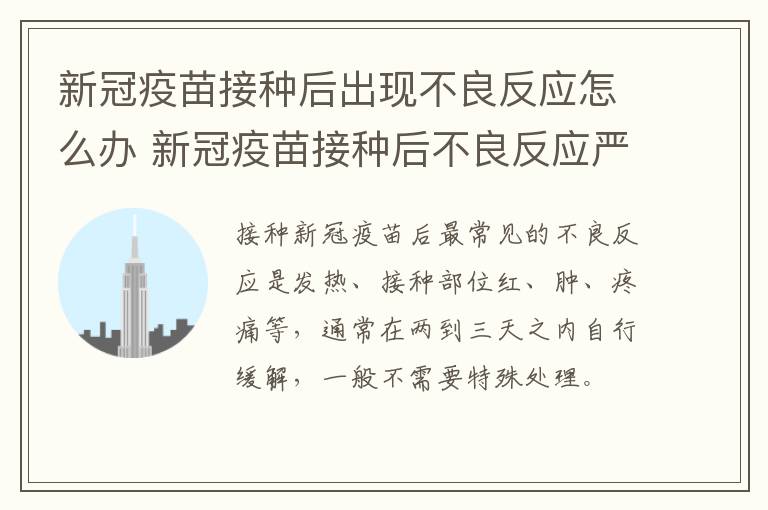 新冠疫苗接种后出现不良反应怎么办 新冠疫苗接种后不良反应严

接种新冠疫苗后最常见的不良反应是发热、接种部位红、肿、疼痛等，通常在两到三天之内自行缓解，一般不需要特殊处理。